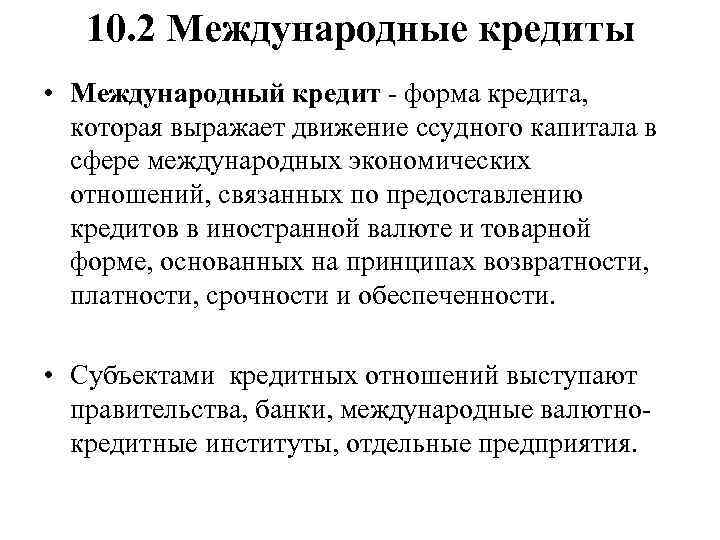 10.2 Международные кредиты

• Международный кредит - форма кредита, которая выражает движение ссудного капитала в сфере международных экономических отношений, связанных по предоставлению кредитов в иностранной валюте и товарной форме, основанных на принципах возвратности, платности, срочности и обеспеченности.

• Субъектами кредитных отношений выступают правительства, банки, международные валютно-кредитные институты, отдельные предприятия.